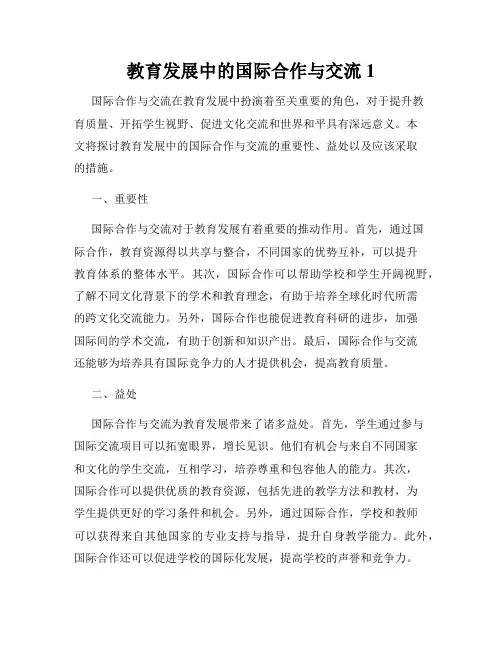 教育发展中的国际合作与交流 1

国际合作与交流在教育发展中扮演着至关重要的角色，对于提升教育质量、开拓学生视野、促进文化交流和世界和平具有深远意义。本文将探讨教育发展中的国际合作与交流的重要性、益处以及应该采取的措施。

一、重要性

国际合作与交流对于教育发展有着重要的推动作用。首先，通过国际合作，教育资源得以共享与整合，不同国家的优势互补，可以提升教育体系的整体水平。其次，国际合作可以帮助学校和学生开阔视野，了解不同文化背景下的学术和教育理念，有助于培养全球化时代所需的跨文化交流能力。另外，国际合作也能促进教育科研的进步，加强国际间的学术交流，有助于创新和知识产出。最后，国际合作与交流还能够为培养具有国际竞争力的人才提供机会，提高教育质量。

二、益处

国际合作与交流为教育发展带来了诸多益处。首先，学生通过参与国际交流项目可以拓宽眼界，增长见识。他们有机会与来自不同国家和文化的学生交流，互相学习，培养尊重和包容他人的能力。其次，国际合作可以提供优质的教育资源，包括先进的教学方法和教材，为学生提供更好的学习条件和机会。另外，通过国际合作，学校和教师可以获得来自其他国家的专业支持与指导，提升自身教学能力。此外，国际合作还可以促进学校的国际化发展，提高学校的声誉和竞争力。